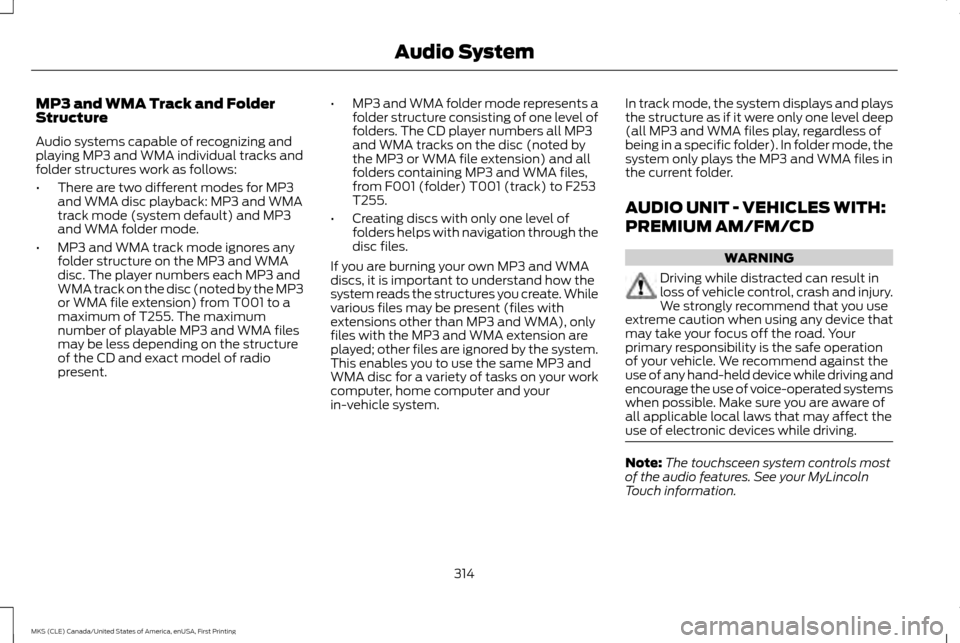 Audio System

MP3 and WMA Track and Folder Structure

Audio systems capable of recognizing and playing MP3 and WMA individual tracks and folder structures work as follows:

• There are two different modes for MP3 and WMA disc playback: MP3 and WMA track mode (system default) and MP3 and WMA folder mode.

• MP3 and WMA track mode ignores any folder structure on the MP3 and WMA disc. The player numbers each MP3 and WMA track on the disc (noted by the MP3 or WMA file extension) from T001 to a maximum of T255. The maximum number of playable MP3 and WMA files may be less depending on the structure of the CD and exact model of radio present.

• MP3 and WMA folder mode represents a folder structure consisting of one level of folders. The CD player numbers all MP3 and WMA tracks on the disc (noted by the MP3 or WMA file extension) and all folders containing MP3 and WMA files, from F001 (folder) T001 (track) to F253 T255.

• Creating discs with only one level of folders helps with navigation through the disc files.

If you are burning your own MP3 and WMA discs, it is important to understand how the system reads the structures you create. While various files may be present (files with extensions other than MP3 and WMA), only files with the MP3 and WMA extension are played; other files are ignored by the system. This enables you to use the same MP3 and WMA disc for a variety of tasks on your work computer, home computer and your in-vehicle system.

In track mode, the system displays and plays the structure as if it were only one level deep (all MP3 and WMA files play, regardless of being in a specific folder). In folder mode, the system only plays the MP3 and WMA files in the current folder.

AUDIO UNIT - VEHICLES WITH: PREMIUM AM/FM/CD

WARNING

Driving while distracted can result in loss of vehicle control, crash and injury. We strongly recommend that you use extreme caution when using any device that may take your focus off the road. Your primary responsibility is the safe operation of your vehicle. We recommend against the use of any hand-held device while driving and encourage the use of voice-operated systems when possible. Make sure you are aware of all applicable local laws that may affect the use of electronic devices while driving.

Note: The touchsceen system controls most of the audio features. See your MyLincoln Touch information.

314

MKS (CLE) Canada/United States of America, enUSA, First Printing

carmanualsonline.info